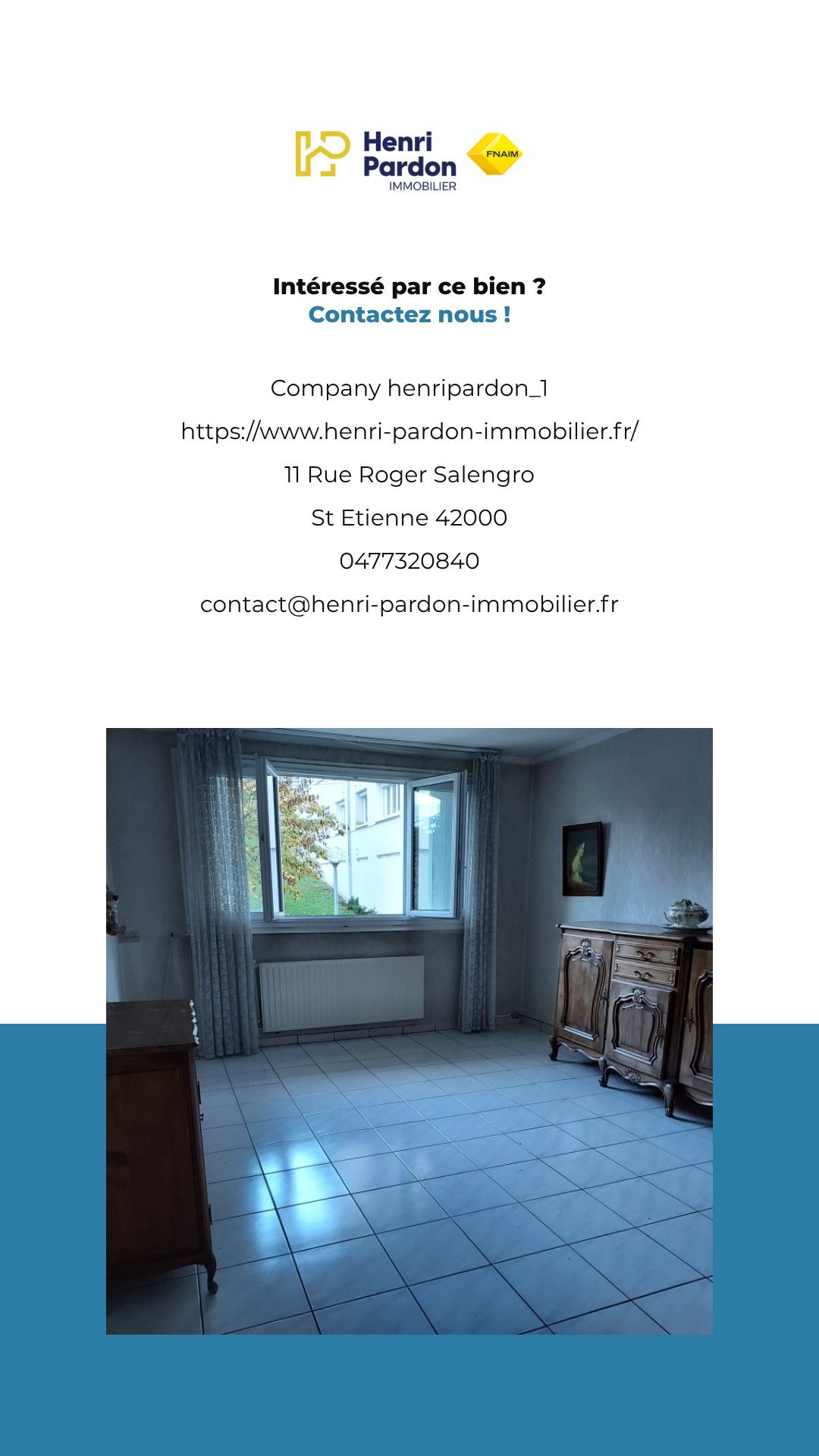 Henri
Pardon
IMMOBILIER

FNAIM

Intéressé par ce bien ?
Contactez nous !

Company henripardon_1

https://www.henri-pardon-immobilier.fr/

11 Rue Roger Salengro

St Etienne 42000

0477320840

contact@henri-pardon-immobilier.fr